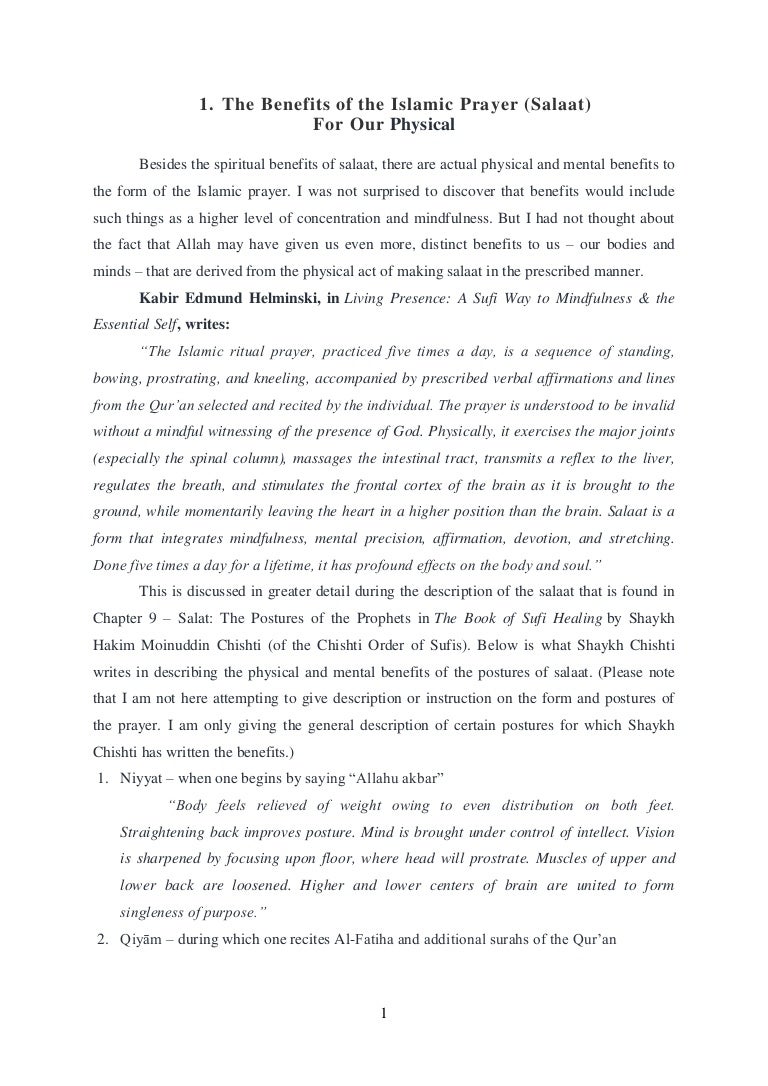 1. The Benefits of the Islamic Prayer (Salaat) For Our Physical

Besides the spiritual benefits of salaat, there are actual physical and mental benefits to the form of the Islamic prayer. I was not surprised to discover that benefits would include such things as a higher level of concentration and mindfulness. But I had not thought about the fact that Allah may have given us even more, distinct benefits to us – our bodies and minds – that are derived from the physical act of making salaat in the prescribed manner.

Kabir Edmund Helminski, in Living Presence: A Sufi Way to Mindfulness & the Essential Self, writes:

"The Islamic ritual prayer, practiced five times a day, is a sequence of standing, bowing, prostrating, and kneeling, accompanied by prescribed verbal affirmations and lines from the Qur'an selected and recited by the individual. The prayer is understood to be invalid without a mindful witnessing of the presence of God. Physically, it exercises the major joints (especially the spinal column), massages the intestinal tract, transmits a reflex to the liver, regulates the breath, and stimulates the frontal cortex of the brain as it is brought to the ground, while momentarily leaving the heart in a higher position than the brain. Salaat is a form that integrates mindfulness, mental precision, affirmation, devotion, and stretching. Done five times a day for a lifetime, it has profound effects on the body and soul."

This is discussed in greater detail during the description of the salaat that is found in Chapter 9 – Salat: The Postures of the Prophets in The Book of Sufi Healing by Shaykh Hakim Moinuddin Chishti (of the Chishti Order of Sufis). Below is what Shaykh Chishti writes in describing the physical and mental benefits of the postures of salaat. (Please note that I am not here attempting to give description or instruction on the form and postures of the prayer. I am only giving the general description of certain postures for which Shaykh Chishti has written the benefits.)

1. Niyyat – when one begins by saying "Allahu akbar"

"Body feels relieved of weight owing to even distribution on both feet. Straightening back improves posture. Mind is brought under control of intellect. Vision is sharpened by focusing upon floor, where head will prostrate. Muscles of upper and lower back are loosened. Higher and lower centers of brain are united to form singleness of purpose."

2. Qiyām – during which one recites Al-Fatiha and additional surahs of the Qur'an

1